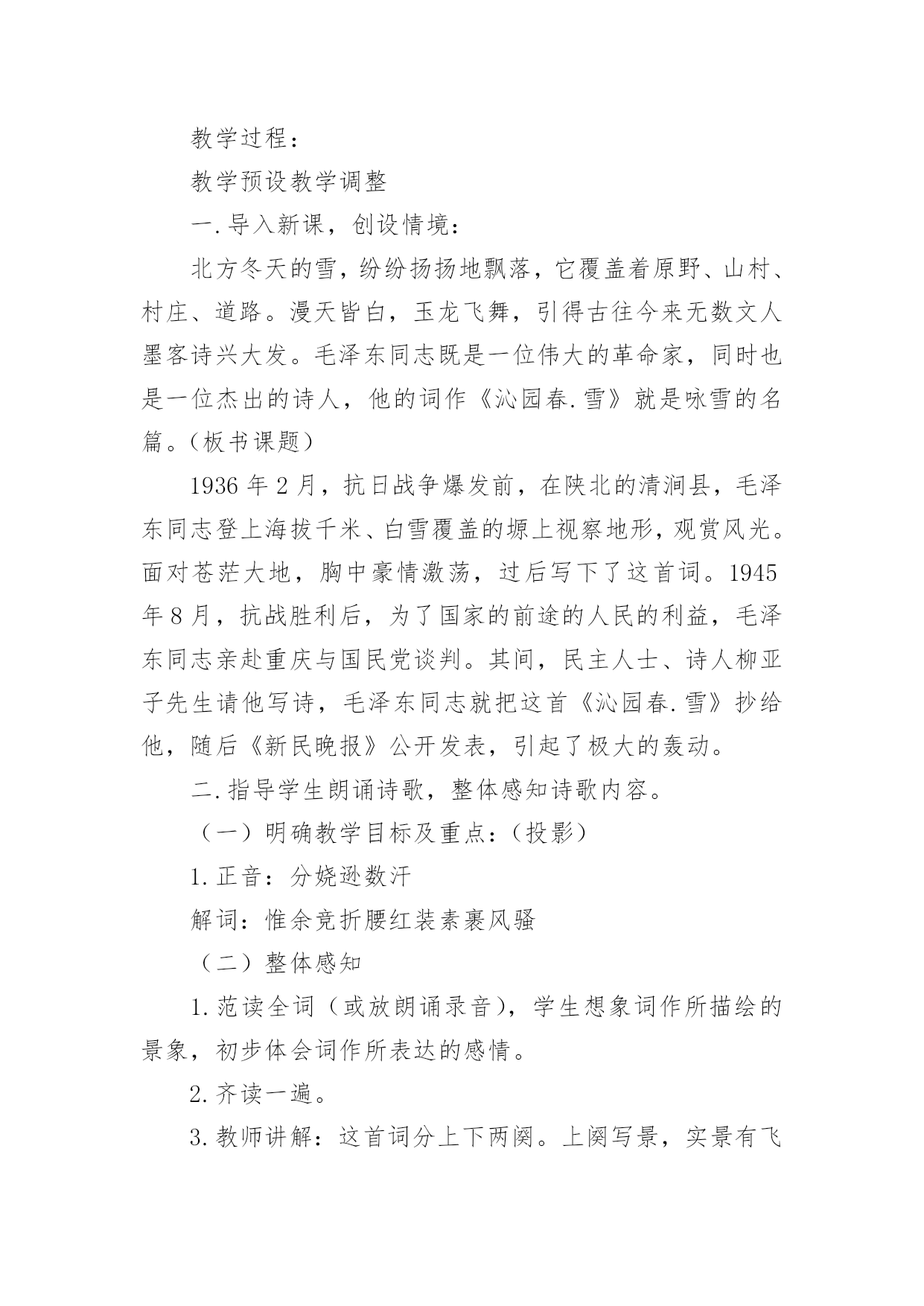 教学过程：

教学预设教学调整

一.导入新课，创设情境：

北方冬天的雪，纷纷扬扬地飘落，它覆盖着原野、山村、村庄、道路。漫天皆白，玉龙飞舞，引得古往今来无数文人墨客诗兴大发。毛泽东同志既是一位伟大的革命家，同时也是一位杰出的诗人，他的词作《沁园春.雪》就是咏雪的名篇。（板书课题）

1936年2月，抗日战争爆发前，在陕北的清涧县，毛泽东同志登上海拔千米、白雪覆盖的塬上视察地形，观赏风光。面对苍茫大地，胸中豪情激荡，过后写下了这首词。1945年8月，抗战胜利后，为了国家的前途的人民的利益，毛泽东同志亲赴重庆与国民党谈判。其间，民主人士、诗人柳亚子先生请他写诗，毛泽东同志就把这首《沁园春.雪》抄给他，随后《新民晚报》公开发表，引起了极大的轰动。

二.指导学生朗诵诗歌，整体感知诗歌内容。

（一）明确教学目标及重点：（投影）

1.正音：分娆逊数汗

解词：惟余竞折腰红装素裹风骚

（二）整体感知

1.范读全词（或放朗诵录音），学生想象词作所描绘的景象，初步体会词作所表达的感情。

2.齐读一遍。

3.教师讲解：这首词分上下两阕。上阕写景，实景有飞